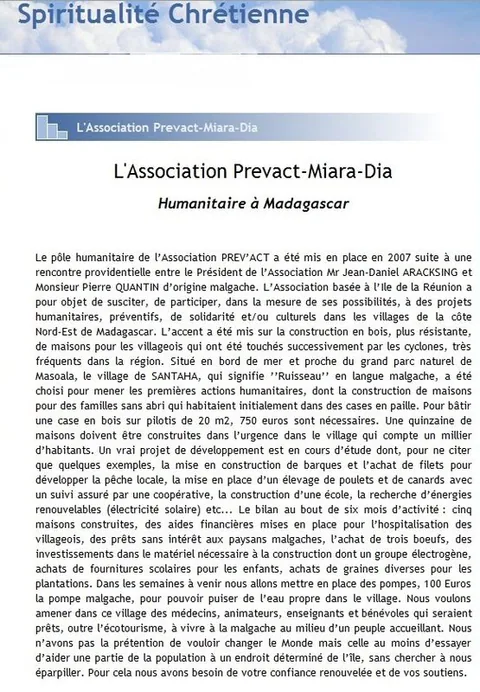 Spiritualité Chrétienne

L'Association Prevact-Miara-Dia

L'Association Prevact-Miara-Dia

Humanitaire à Madagascar

Le pôle humanitaire de l'Association PREV'ACT a été mis en place en 2007 suite à une rencontre providentielle entre le Président de l'Association Mr Jean-Daniel ARACKSING et Monsieur Pierre QUANTIN d'origine malgache. L'Association basée à l'Ile de la Réunion a pour objet de susciter, de participer, dans la mesure de ses possibilités, à des projets humanitaires, préventifs, de solidarité et/ou culturels dans les villages de la côte Nord-Est de Madagascar. L'accent a été mis sur la construction en bois, plus résistante, de maisons pour les villageois qui ont été touchés successivement par les cyclones, très fréquents dans la région. Situé en bord de mer et proche du grand parc naturel de Masoala, le village de SANTAHA, qui signifie ''Ruisseau'' en langue malgache, a été choisi pour mener les premières actions humanitaires, dont la construction de maisons pour des familles sans abri qui habitaient initialement dans des cases en paille. Pour bâtir une case en bois sur pilotis de 20 m2, 750 euros sont nécessaires. Une quinzaine de maisons doivent être construites dans l'urgence dans le village qui compte un millier d'habitants. Un vrai projet de développement est en cours d'étude dont, pour ne citer que quelques exemples, la mise en construction de barques et l'achat de filets pour développer la pêche locale, la mise en place d'un élevage de poulets et de canards avec un suivi assuré par une coopérative, la construction d'une école, la recherche d'énergies renouvelables (électricité solaire) etc... Le bilan au bout de six mois d'activité : cinq maisons construites, des aides financières mises en place pour l'hospitalisation des villageois, des prêts sans intérêt aux paysans malgaches, l'achat de trois boeufs, des investissements dans le matériel nécessaire à la construction dont un groupe électrogène, achats de fournitures scolaires pour les enfants, achats de graines diverses pour les plantations. Dans les semaines à venir nous allons mettre en place des pompes, 100 Euros la pompe malgache, pour pouvoir puiser de l'eau propre dans le village. Nous voulons amener dans ce village des médecins, animateurs, enseignants et bénévoles qui seraient prêts, outre l'écotourisme, à vivre à la malgache au milieu d'un peuple accueillant. Nous n'avons pas la prétention de vouloir changer le Monde mais celle au moins d'essayer d'aider une partie de la population à un endroit déterminé de l'île, sans chercher à nous éparpiller. Pour cela nous avons besoin de votre confiance renouvelée et de vos soutiens.